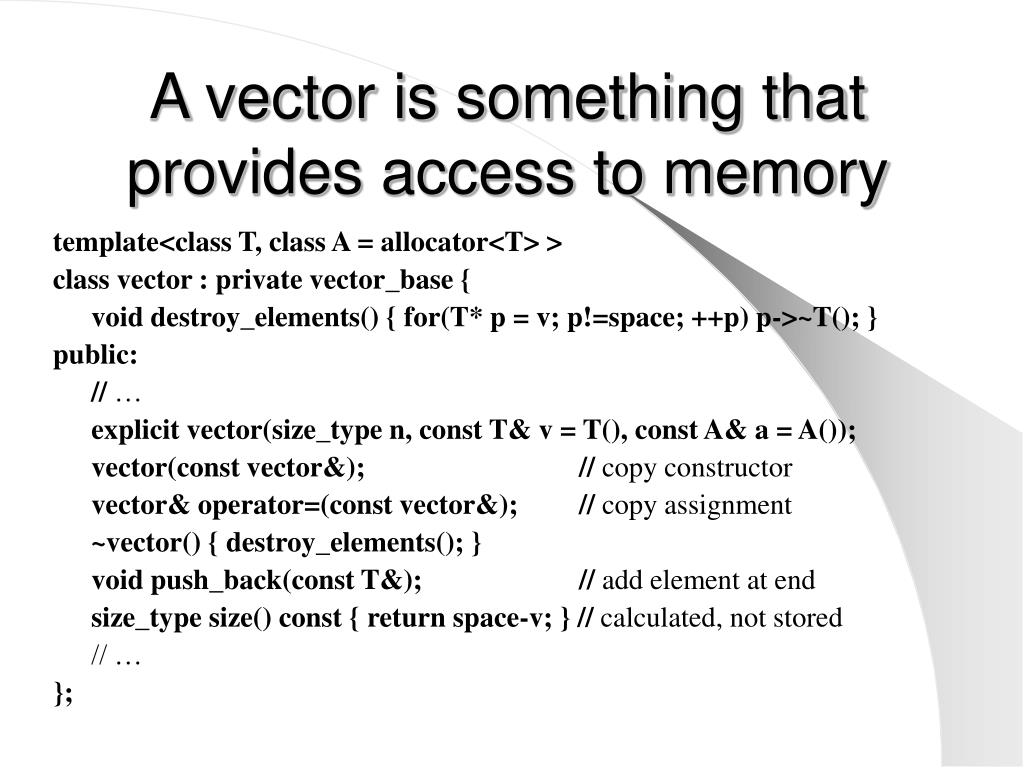 A vector is something that provides access to memory

template<class T, class A = allocator<T> >
class vector : private vector_base {
void destroy_elements() { for(T* p = v; p!=space; ++p) p->~T(); }
public:
// …
explicit vector(size_type n, const T& v = T(), const A& a = A());
vector(const vector&); // copy constructor
vector& operator=(const vector&); // copy assignment
~vector() { destroy_elements(); }
void push_back(const T&); // add element at end
size_type size() const { return space-v; } // calculated, not stored
// …
};